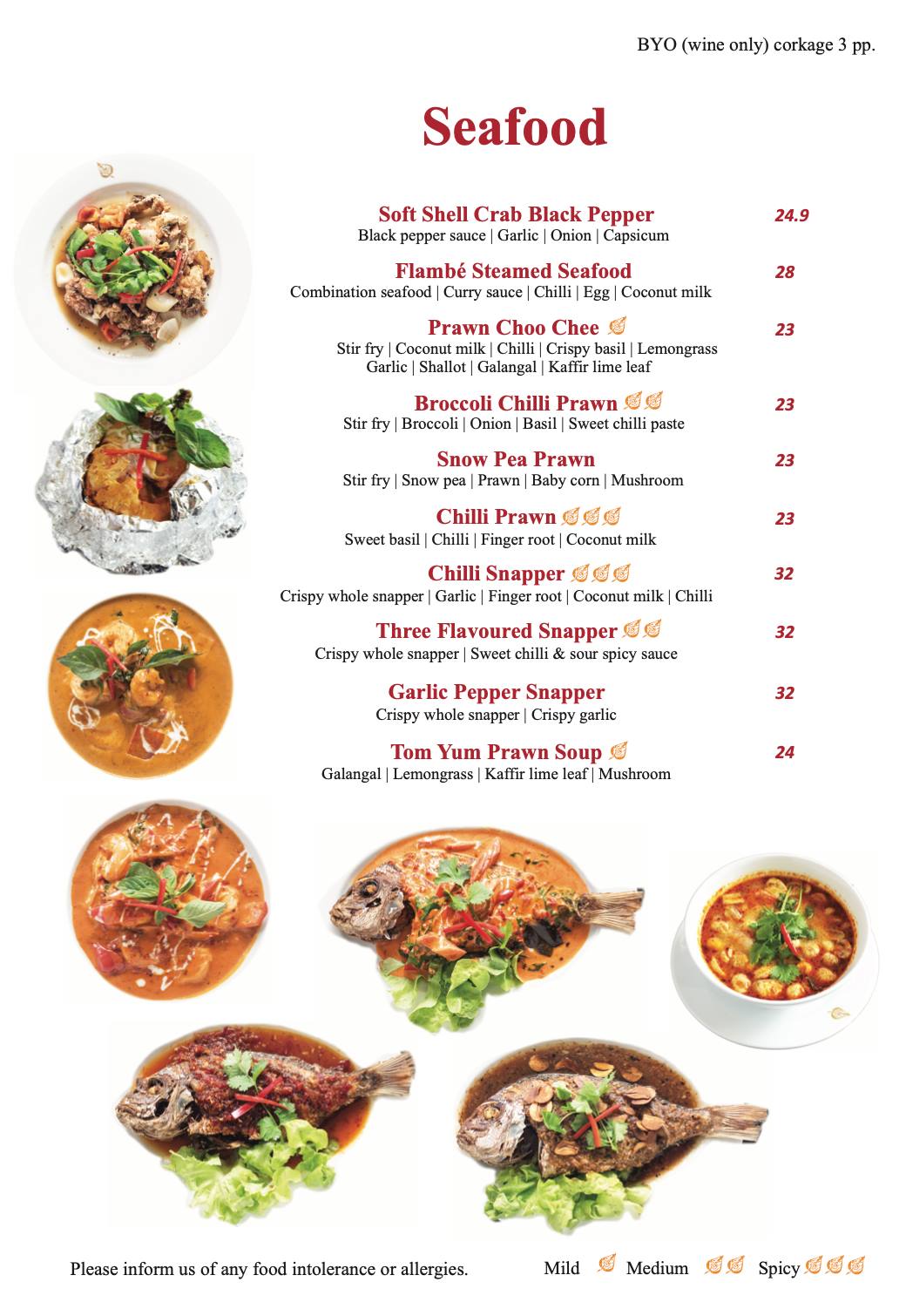 BYO (wine only) corkage 3 pp.

Seafood

Soft Shell Crab Black Pepper 24.9
Black pepper sauce | Garlic | Onion | Capsicum

Flambé Steamed Seafood 28
Combination seafood | Curry sauce | Chilli | Egg | Coconut milk

Prawn Choo Chee 23
Stir fry | Coconut milk | Chilli | Crispy basil | Lemongrass Garlic | Shallot | Galangal | Kaffir lime leaf

Broccoli Chilli Prawn 23
Stir fry | Broccoli | Onion | Basil | Sweet chilli paste

Snow Pea Prawn 23
Stir fry | Snow pea | Prawn | Baby corn | Mushroom

Chilli Prawn 23
Sweet basil | Chilli | Finger root | Coconut milk

Chilli Snapper 32
Crispy whole snapper | Garlic | Finger root | Coconut milk | Chilli

Three Flavoured Snapper 32
Crispy whole snapper | Sweet chilli & sour spicy sauce

Garlic Pepper Snapper 32
Crispy whole snapper | Crispy garlic

Tom Yum Prawn Soup 24
Galangal | Lemongrass | Kaffir lime leaf | Mushroom

Please inform us of any food intolerance or allergies.

Mild Medium Spicy